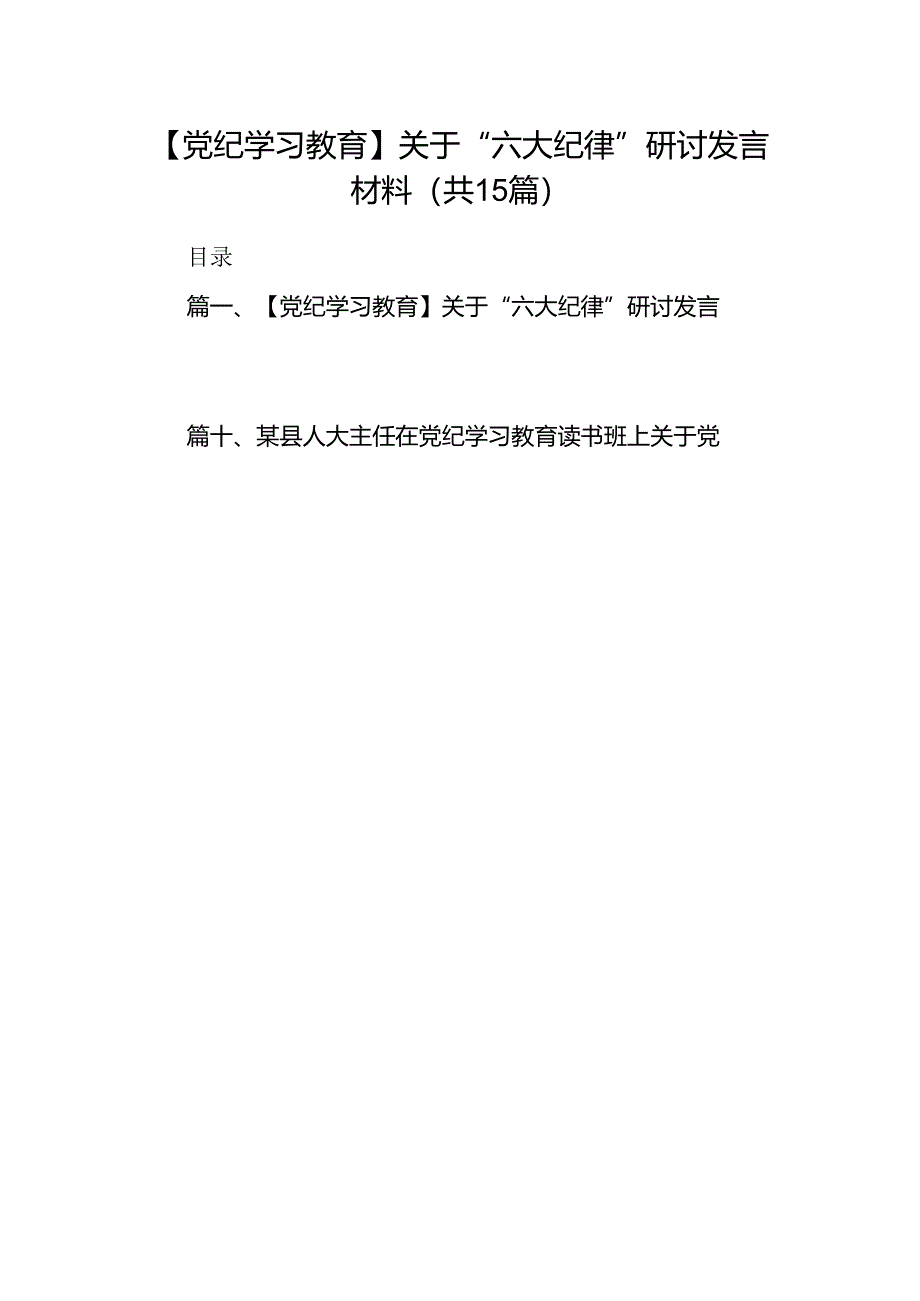 【党纪学习教育】关于“六大纪律”研讨发言材料（共15篇）

目录

篇一、【党纪学习教育】关于“六大纪律”研讨发言

篇十、某县人大主任在党纪学习教育读书班上关于党